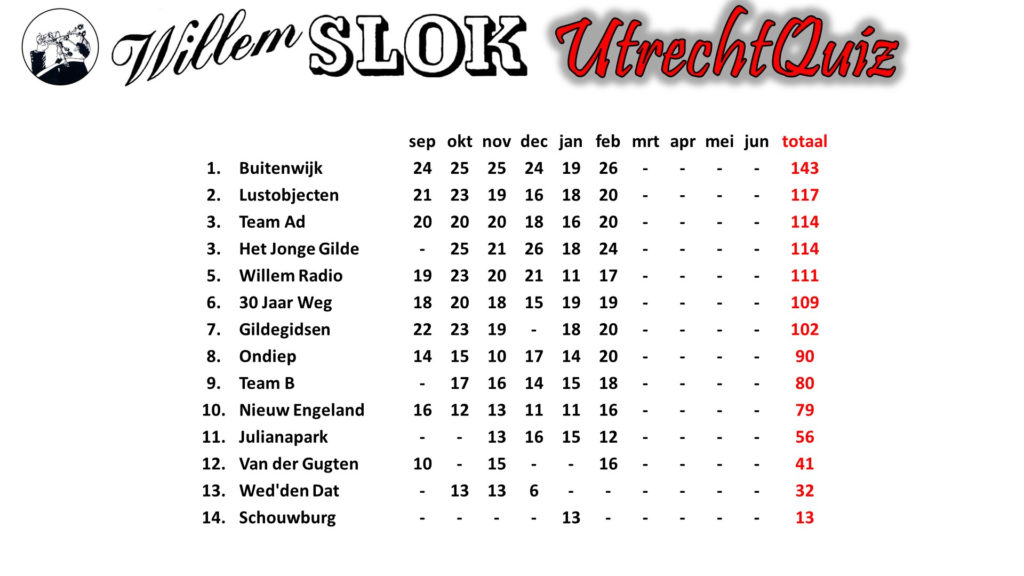 Willem SLOK UtrechtQuiz

| | | sep | okt | nov | dec | jan | feb | mrt | apr | mei | jun | totaal |
|---|---|---|---|---|---|---|---|---|---|---|---|---|
| 1. | Buitenwijk | 24 | 25 | 25 | 24 | 19 | 26 | - | - | - | - | 143 |
| 2. | Lustobjecten | 21 | 23 | 19 | 16 | 18 | 20 | - | - | - | - | 117 |
| 3. | Team Ad | 20 | 20 | 20 | 18 | 16 | 20 | - | - | - | - | 114 |
| 3. | Het Jonge Gilde | - | 25 | 21 | 26 | 18 | 24 | - | - | - | - | 114 |
| 5. | Willem Radio | 19 | 23 | 20 | 21 | 11 | 17 | - | - | - | - | 111 |
| 6. | 30 Jaar Weg | 18 | 20 | 18 | 15 | 19 | 19 | - | - | - | - | 109 |
| 7. | Gildegidsen | 22 | 23 | 19 | - | 18 | 20 | - | - | - | - | 102 |
| 8. | Ondiep | 14 | 15 | 10 | 17 | 14 | 20 | - | - | - | - | 90 |
| 9. | Team B | - | 17 | 16 | 14 | 15 | 18 | - | - | - | - | 80 |
| 10. | Nieuw Engeland | 16 | 12 | 13 | 11 | 11 | 16 | - | - | - | - | 79 |
| 11. | Julianapark | - | - | 13 | 16 | 15 | 12 | - | - | - | - | 56 |
| 12. | Van der Gugten | 10 | - | 15 | - | - | 16 | - | - | - | - | 41 |
| 13. | Wed'den Dat | - | 13 | 13 | 6 | - | - | - | - | - | - | 32 |
| 14. | Schouwburg | - | - | - | - | 13 | - | - | - | - | - | 13 |